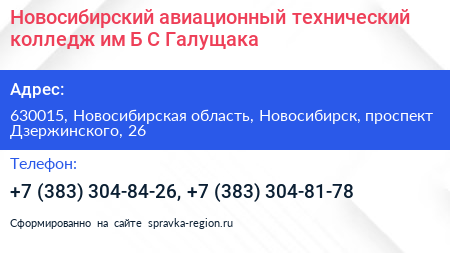 Новосибирский авиационный технический колледж им Б С Галущака

Адрес:

630015, Новосибирская область, Новосибирск, проспект Дзержинского, 26

Телефон:

+7 (383) 304-84-26, +7 (383) 304-81-78

Сформированно на сайте spravka-region.ru